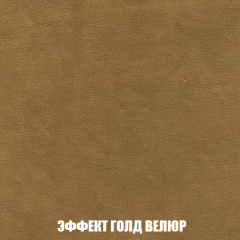 ЭФФЕКТ ГОЛД ВЕЛЮР